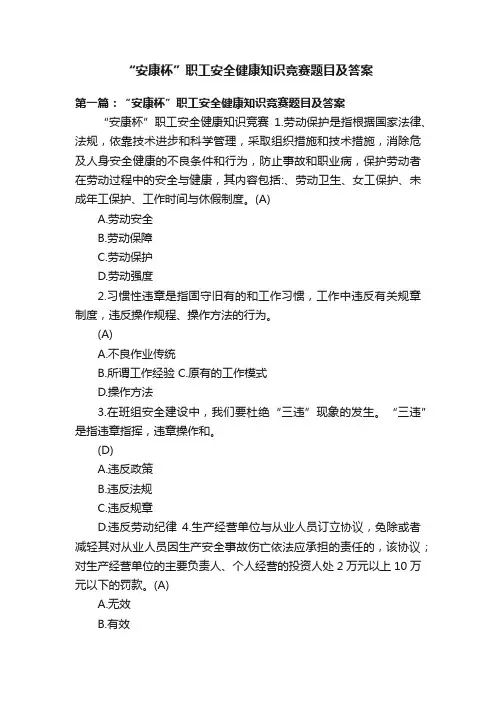 “安康杯”职工安全健康知识竞赛题目及答案

第一篇：“安康杯”职工安全健康知识竞赛题目及答案

“安康杯”职工安全健康知识竞赛 1.劳动保护是指根据国家法律、法规，依靠技术进步和科学管理，采取组织措施和技术措施，消除危及人身安全健康的不良条件和行为，防止事故和职业病，保护劳动者在劳动过程中的安全与健康，其内容包括:、劳动卫生、女工保护、未成年工保护、工作时间与休假制度。(A)

A.劳动安全

B.劳动保障

C.劳动保护

D.劳动强度

2.习惯性违章是指固守旧有的和工作习惯，工作中违反有关规章制度，违反操作规程、操作方法的行为。

(A)

A.不良作业传统

B.所谓工作经验 C.原有的工作模式

D.操作方法

3.在班组安全建设中，我们要杜绝“三违”现象的发生。“三违”是指违章指挥，违章操作和。

(D)

A.违反政策

B.违反法规

C.违反规章

D.违反劳动纪律 4.生产经营单位与从业人员订立协议，免除或者减轻其对从业人员因生产安全事故伤亡依法应承担的责任的，该协议；对生产经营单位的主要负责人、个人经营的投资人处 2 万元以上 10 万元以下的罚款。(A)

A.无效

B.有效